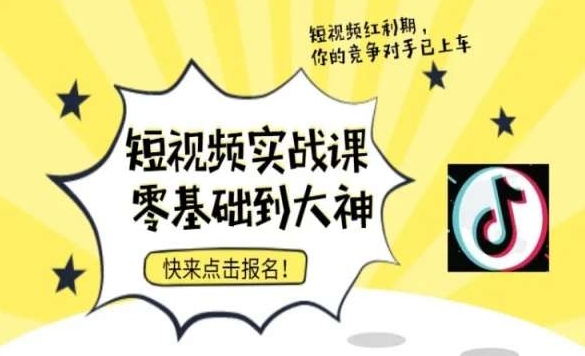 短视频红利期，
你的竞争对手已上车

短视频实战课
零基础到大神

快来点击报名！